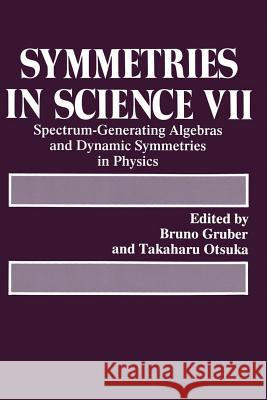 SYMMETRIES IN SCIENCE VII

Spectrum-Generating Algebras and Dynamic Symmetries in Physics

Edited by
Bruno Gruber
and Takaharu Otsuka

Kraina Książek